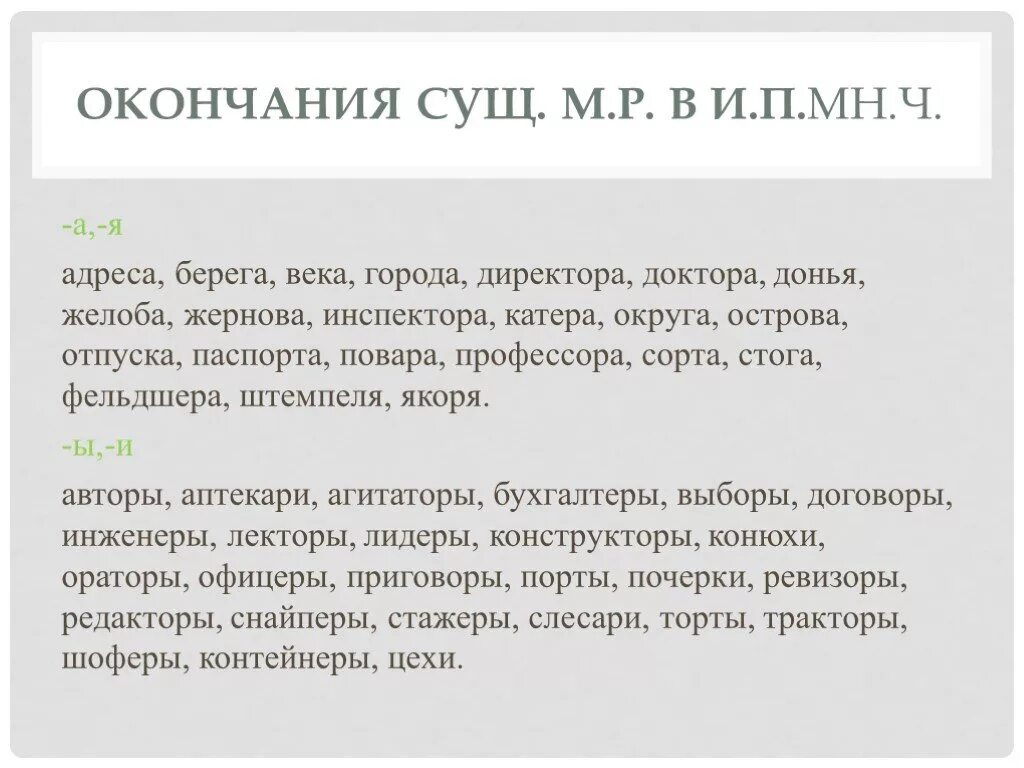 ОКОНЧАНИЯ СУЩ. М.Р. В И.П.МН.Ч.

-а,-я

адреса, берега, века, города, директора, доктора, донья, желоба, жернова, инспектора, катера, округа, острова, отпуска, паспорта, повара, профессора, сорта, стога, фельдшера, штемпеля, якоря.

-ы,-и

авторы, аптекари, агитаторы, бухгалтеры, выборы, договоры, инженеры, лекторы, лидеры, конструкторы, конюхи, ораторы, офицеры, приговоры, порты, почерки, ревизоры, редакторы, снайперы, стажеры, слесари, торты, тракторы, шоферы, контейнеры, цехи.